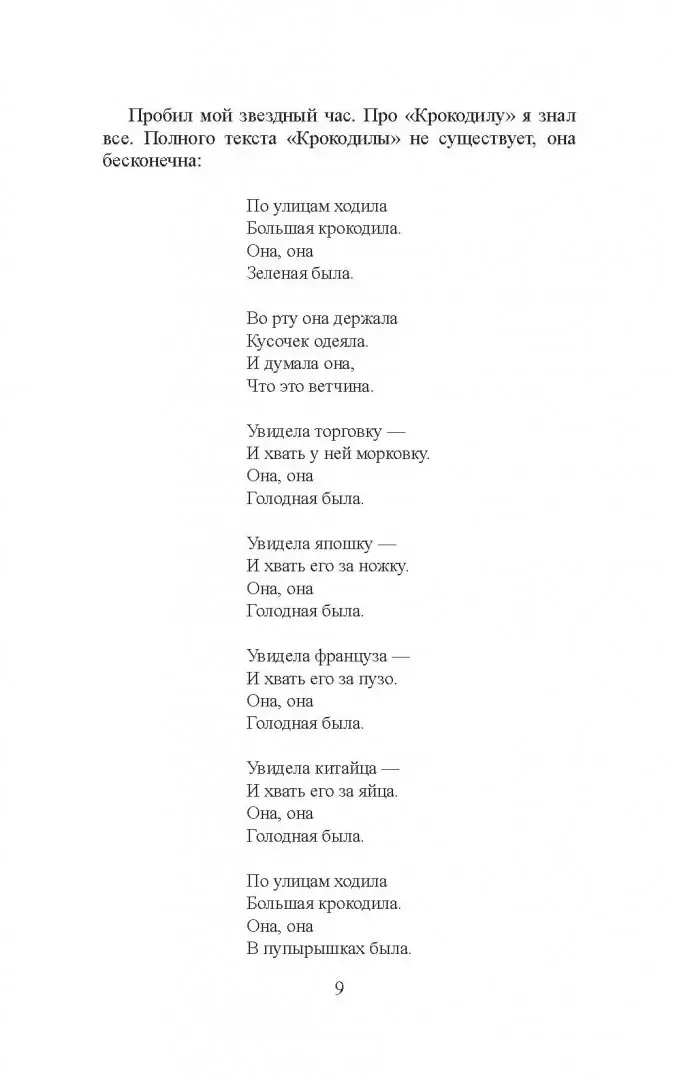 Пробил мой звездный час. Про «Крокодилу» я знал все. Полного текста «Крокодилы» не существует, она бесконечна:

По улицам ходила
Большая крокодила.
Она, она
Зеленая была.

Во рту она держала
Кусочек одеяла.
И думала она,
Что это ветчина.

Увидела торговку —
И хвать у ней морковку.
Она, она
Голодная была.

Увидела япошку —
И хвать его за ножку.
Она, она
Голодная была.

Увидела француза —
И хвать его за пузо.
Она, она
Голодная была.

Увидела китайца —
И хвать его за яйца.
Она, она
Голодная была.

По улицам ходила
Большая крокодила.
Она, она
В пупырышках была.

9